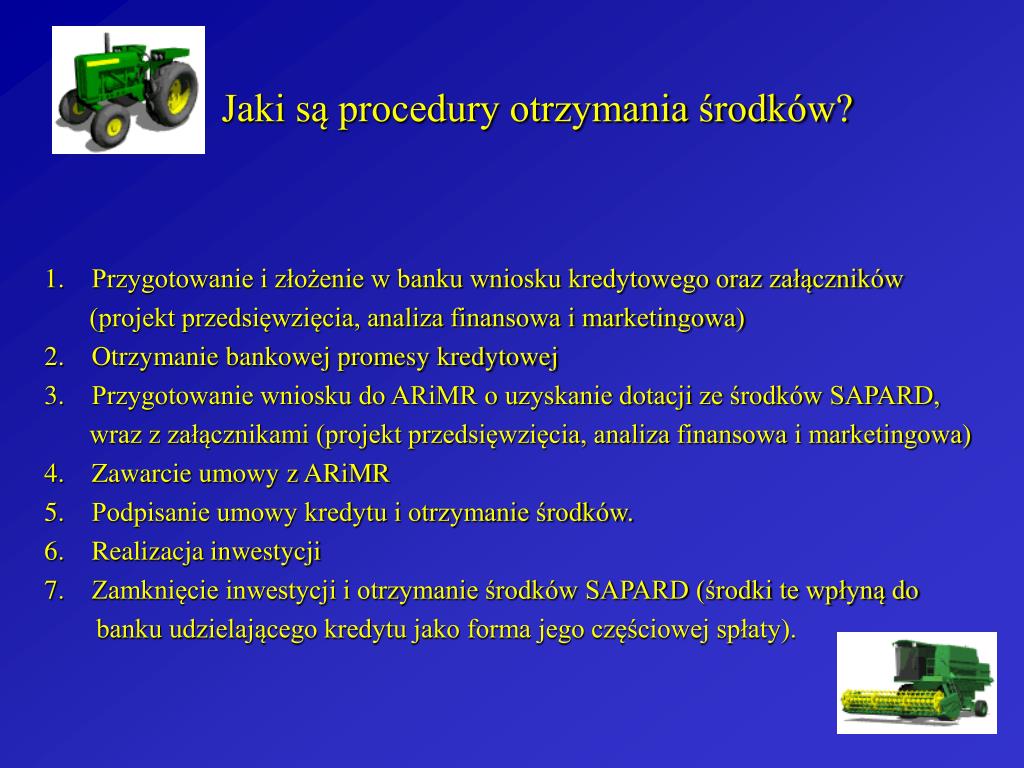 Jaki są procedury otrzymania środków?

1. Przygotowanie i złożenie w banku wniosku kredytowego oraz załączników (projekt przedsięwzięcia, analiza finansowa i marketingowa)
2. Otrzymanie bankowej promesy kredytowej
3. Przygotowanie wniosku do ARiMR o uzyskanie dotacji ze środków SAPARD, wraz z załącznikami (projekt przedsięwzięcia, analiza finansowa i marketingowa)
4. Zawarcie umowy z ARiMR
5. Podpisanie umowy kredytu i otrzymanie środków.
6. Realizacja inwestycji
7. Zamknięcie inwestycji i otrzymanie środków SAPARD (środki te wpłyną do banku udzielającego kredytu jako forma jego częściowej spłaty).